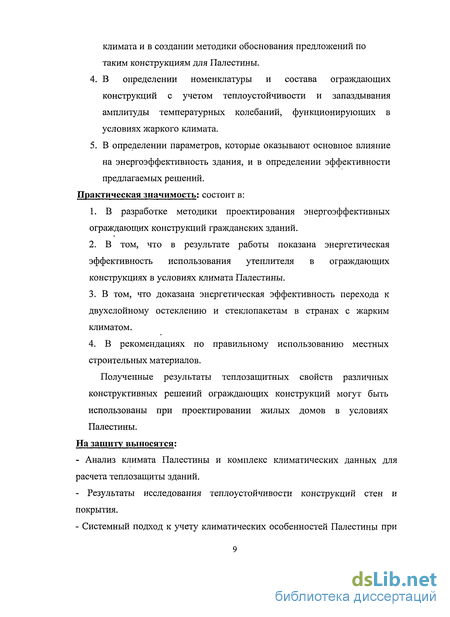 климата и в создании методики обоснования предложений по таким конструкциям для Палестины.

4. В определении номенклатуры и состава ограждающих конструкций с учетом теплоустойчивости и запаздывания амплитуды температурных колебаний, функционирующих в условиях жаркого климата.

5. В определении параметров, которые оказывают основное влияние на энергоэффективность здания, и в определении эффективности предлагаемых решений.

Практическая значимость: состоит в:

1. В разработке методики проектирования энергоэффективных ограждающих конструкций гражданских зданий.

2. В том, что в результате работы показана энергетическая эффективность использования утеплителя в ограждающих конструкциях в условиях климата Палестины.

3. В том, что доказана энергетическая эффективность перехода к двухслойному остеклению и стеклопакетам в странах с жарким климатом.

4. В рекомендациях по правильному использованию местных строительных материалов.

Полученные результаты теплозащитных свойств различных конструктивных решений ограждающих конструкций могут быть использованы при проектировании жилых домов в условиях Палестины.

На защиту выносятся:

- Анализ климата Палестины и комплекс климатических данных для расчета теплозащиты зданий.

- Результаты исследования теплоустойчивости конструкций стен и покрытия.

- Системный подход к учету климатических особенностей Палестины при

9

dsLib.net
библиотека диссертаций